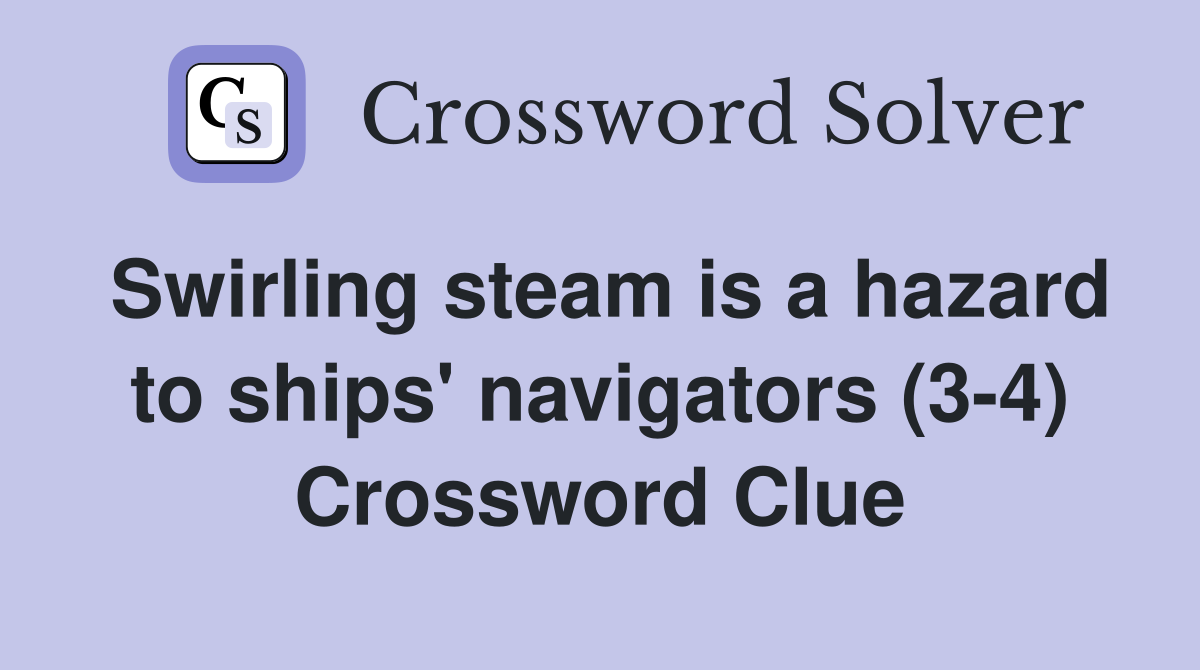 CS Crossword Solver

Swirling steam is a hazard to ships' navigators (3-4) Crossword Clue